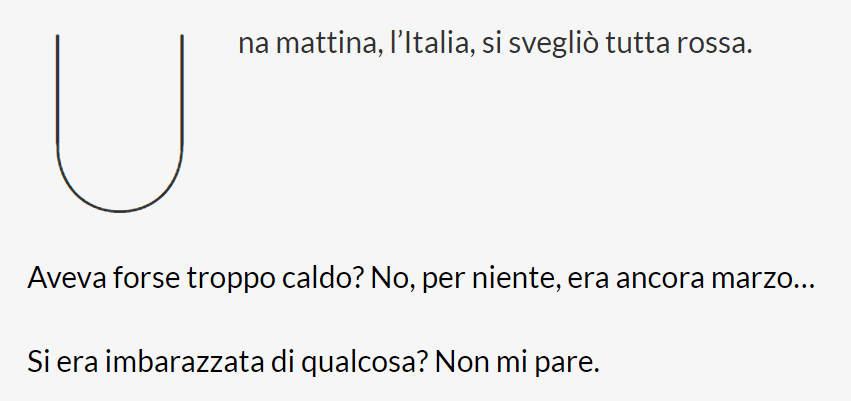 Una mattina, l’Italia, si svegliò tutta rossa.

Aveva forse troppo caldo? No, per niente, era ancora marzo…

Si era imbarazzata di qualcosa? Non mi pare.